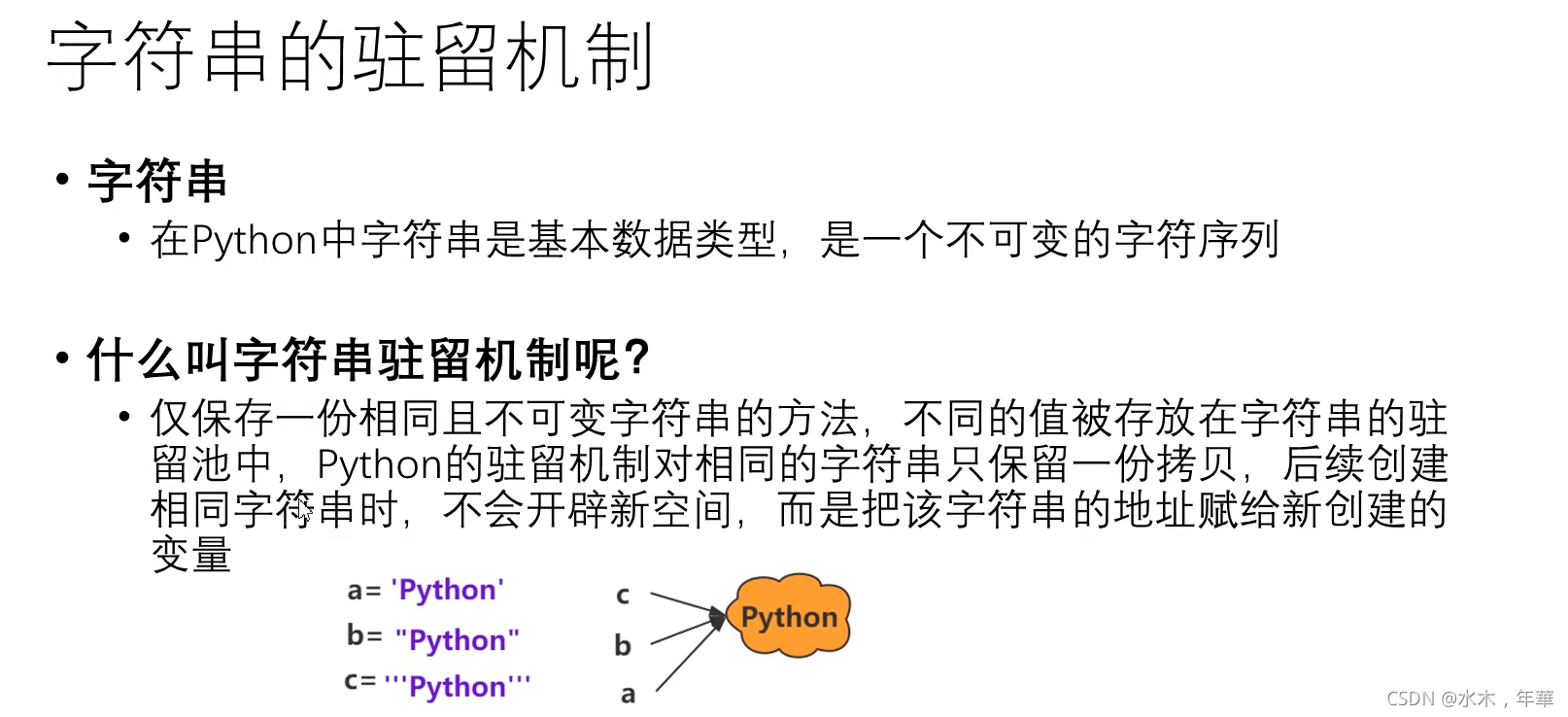 字符串的驻留机制

• 字符串
  • 在Python中字符串是基本数据类型，是一个不可变的字符序列

• 什么叫字符串驻留机制呢?
  • 仅保存一份相同且不可变字符串的方法，不同的值被存放在字符串的驻留池中，Python的驻留机制对相同的字符串只保留一份拷贝，后续创建相同字符串时，不会开辟新空间，而是把该字符串的地址赋给新创建的变量

a= 'Python'
b= "Python"
c= '''Python'''

c
b
a
Python

CSDN @水木，年華